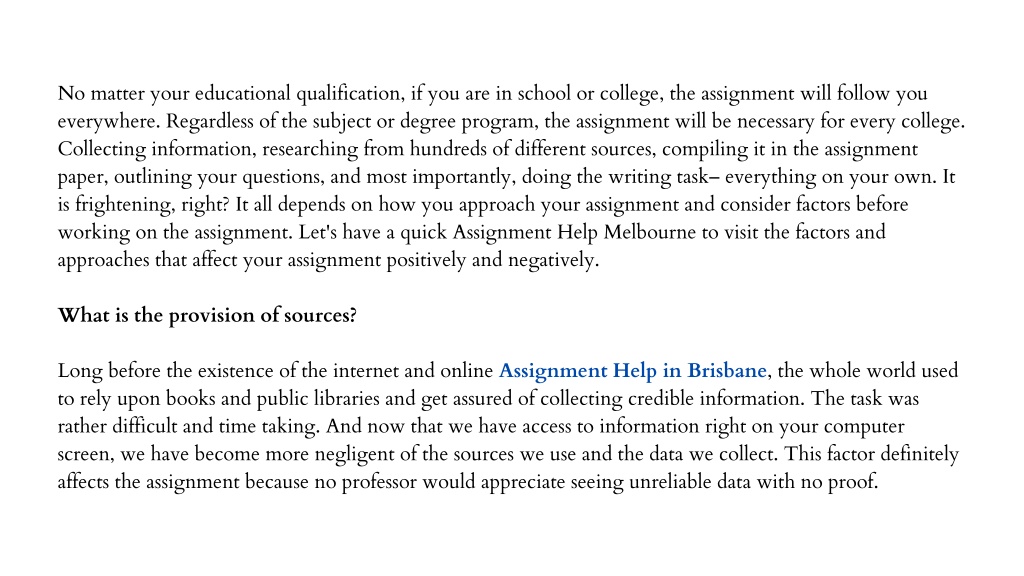 No matter your educational qualification, if you are in school or college, the assignment will follow you everywhere. Regardless of the subject or degree program, the assignment will be necessary for every college. Collecting information, researching from hundreds of different sources, compiling it in the assignment paper, outlining your questions, and most importantly, doing the writing task– everything on your own. It is frightening, right? It all depends on how you approach your assignment and consider factors before working on the assignment. Let's have a quick Assignment Help Melbourne to visit the factors and approaches that affect your assignment positively and negatively.

What is the provision of sources?

Long before the existence of the internet and online Assignment Help in Brisbane, the whole world used to rely upon books and public libraries and get assured of collecting credible information. The task was rather difficult and time taking. And now that we have access to information right on your computer screen, we have become more negligent of the sources we use and the data we collect. This factor definitely affects the assignment because no professor would appreciate seeing unreliable data with no proof.